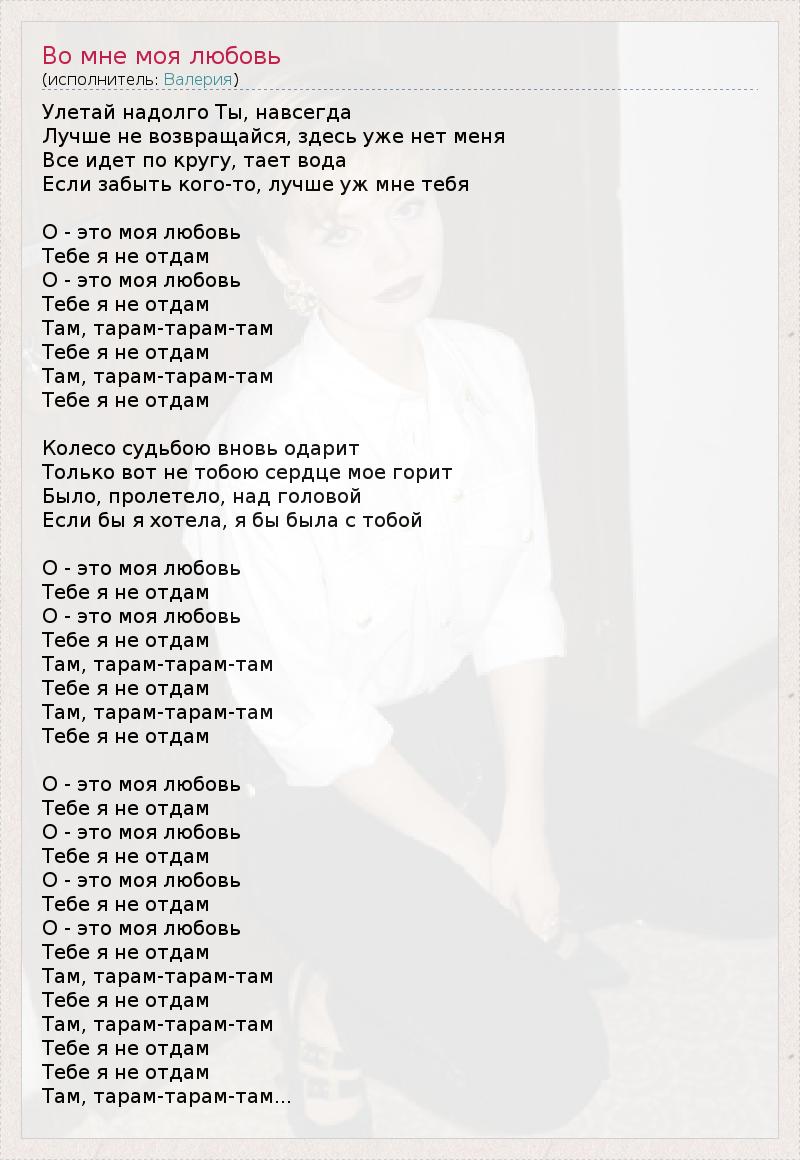 Во мне моя любовь
(исполнитель: Валерия)

Улетай надолго Ты, навсегда
Лучше не возвращайся, здесь уже нет меня
Все идет по кругу, тает вода
Если забыть кого-то, лучше уж мне тебя

О - это моя любовь
Тебе я не отдам
О - это моя любовь
Тебе я не отдам
Там, тарам-тарам-там
Тебе я не отдам
Там, тарам-тарам-там
Тебе я не отдам

Колесо судьбою вновь одарит
Только вот не тобою сердце мое горит
Было, пролетело, над головой
Если бы я хотела, я бы была с тобой

О - это моя любовь
Тебе я не отдам
О - это моя любовь
Тебе я не отдам
Там, тарам-тарам-там
Тебе я не отдам
Там, тарам-тарам-там
Тебе я не отдам

О - это моя любовь
Тебе я не отдам
О - это моя любовь
Тебе я не отдам
О - это моя любовь
Тебе я не отдам
О - это моя любовь
Тебе я не отдам
Там, тарам-тарам-там
Тебе я не отдам
Там, тарам-тарам-там
Тебе я не отдам
Тебе я не отдам
Там, тарам-тарам-там...